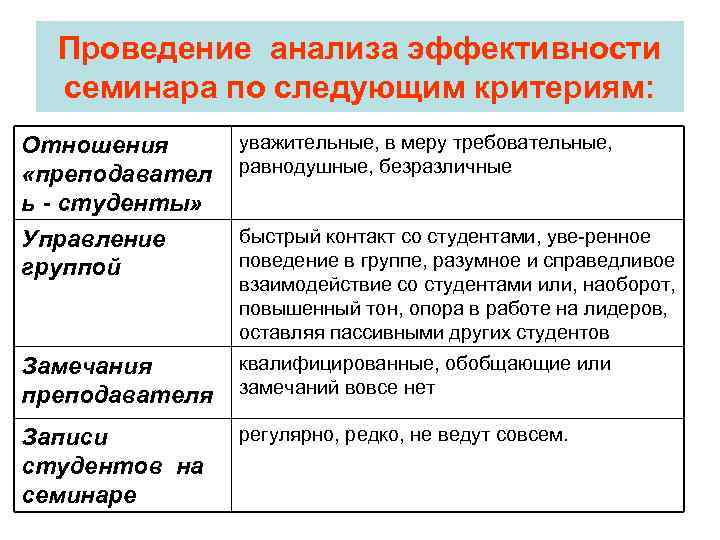 Проведение анализа эффективности семинара по следующим критериям:

| | |
|---|---|
| Отношения «преподаватель - студенты» | уважительные, в меру требовательные, равнодушные, безразличные |
| Управление группой | быстрый контакт со студентами, уве-ренное поведение в группе, разумное и справедливое взаимодействие со студентами или, наоборот, повышенный тон, опора в работе на лидеров, оставляя пассивными других студентов |
| Замечания преподавателя | квалифицированные, обобщающие или замечаний вовсе нет |
| Записи студентов на семинаре | регулярно, редко, не ведут совсем. |